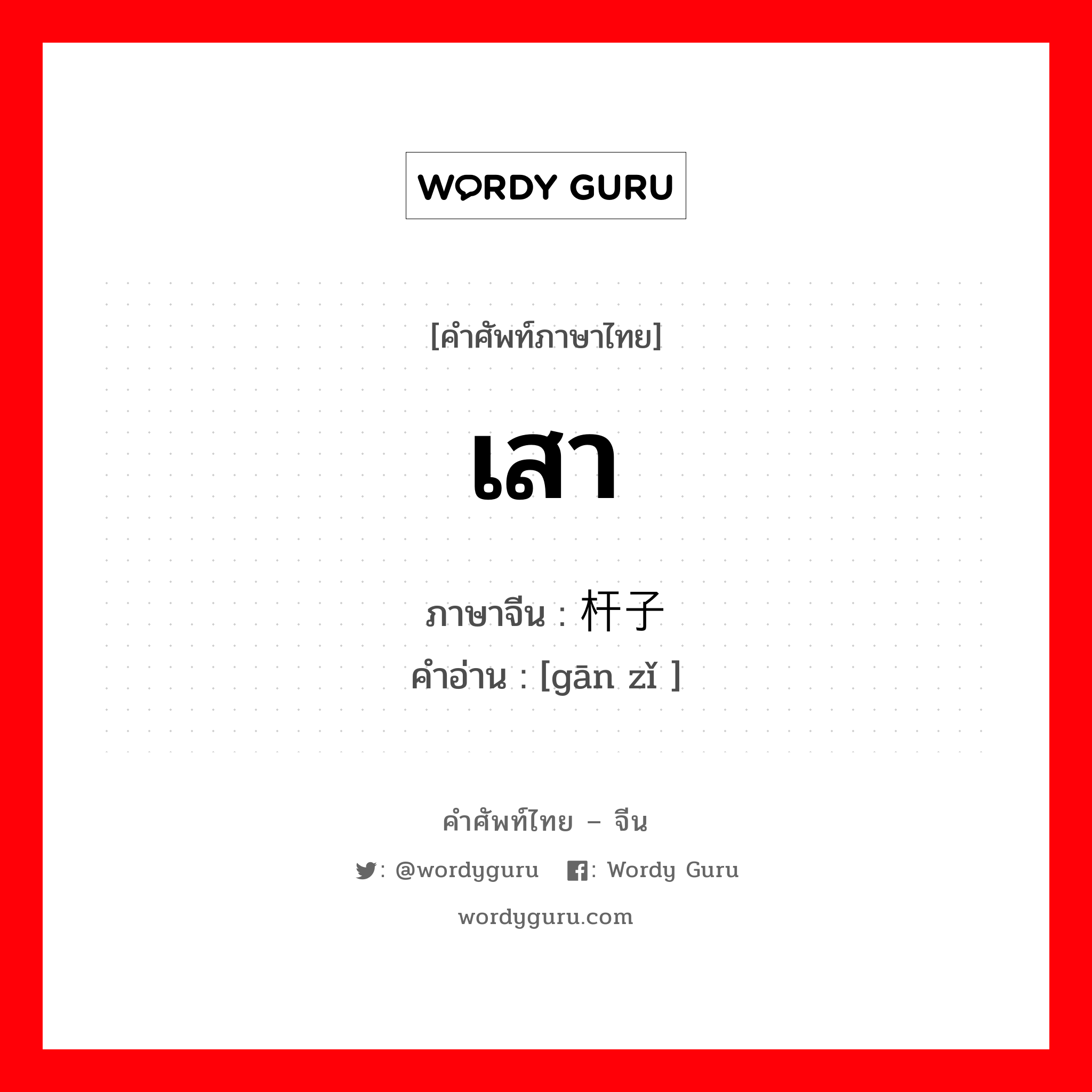 WORDY GURU

[คำศัพท์ภาษาไทย]

เสา

ภาษาจีน : 杆子
คำอ่าน : [gān zǐ ]

คำศัพท์ไทย – จีน

: @wordyguru : Wordy Guru

wordyguru.com